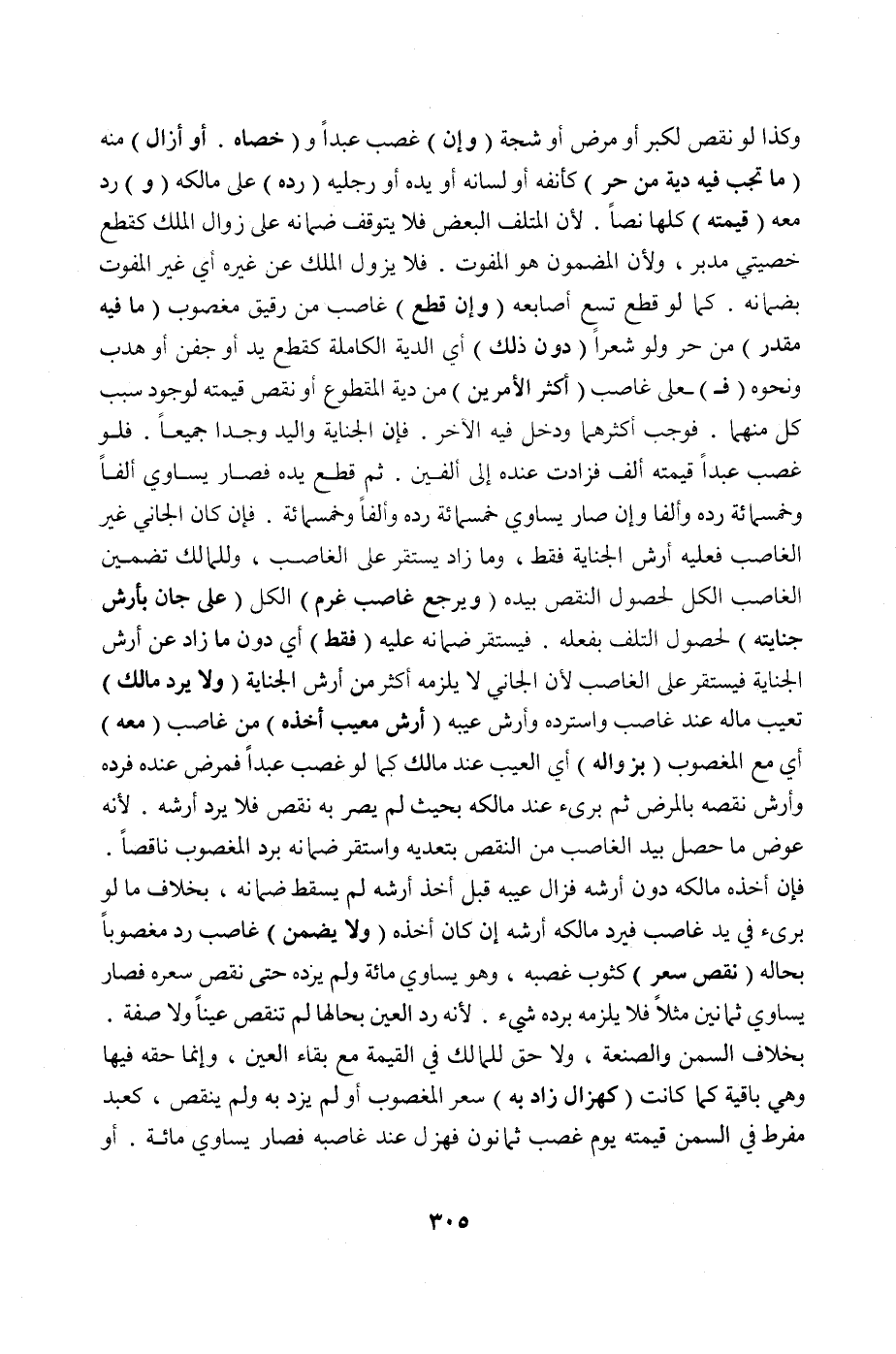 وكذا لو نقص لكبر أو مرض أو شجة ( وإن ) غصب عبداً و ( خصاه . أو أزال ) منه ( ما تجب فيه دية من حر ) كأنفه أو لسانه أو يده أو رجليه ( رده ) على مالكه ( و ) رد معه ( قيمته ) كلها نصاً . لأن المتلف البعض فلا يتوقف ضمانه على زوال الملك كقطع خصيتي مدبر ، ولأن المضمون هو المفوت . فلا يزول الملك عن غيره أي غير المفوت بضمانه . كما لو قطع تسع أصابعه ( وإن قطع ) غاصب من رقيق مغصوب ( ما فيه مقدر ) من حر ولو شعراً ( دون ذلك ) أي الدية الكاملة كقطع يد أو جفن أو هدب ونحوه ( فـ ) ـعلى غاصب ( أكثر الأمرين ) من دية المقطوع أو نقص قيمته لوجود سبب كل منهما . فوجب أكثرهما ودخل فيه الآخر . فإن الجناية واليد وجدا جميعاً . فلو غصب عبداً قيمته ألف فزادت عنده إلى ألفين . ثم قطع يده فصار يساوي ألفاً وخمسمائة رده وألفا وإن صار يساوي خمسمائة رده وألفاً وخمسمائة . فإن كان الجاني غير الغاصب فعليه أرش الجناية فقط ، وما زاد يستقر على الغاصب ، وللمالك تضمين الغاصب الكل لحصول النقص بيده ( ويرجع غاصب غرم ) الكل ( على جان بأرش جنايته ) لحصول التلف بفعله . فيستقر ضمانه عليه ( فقط ) أي دون ما زاد عن أرش الجناية فيستقر على الغاصب لأن الجاني لا يلزمه أكثر من أرش الجناية ( ولا يرد مالك ) تعيب ماله عند غاصب واسترده وأرش عيبه ( أرش معيب أخذه ) من غاصب ( معه ) أي مع المغصوب ( بزواله ) أي العيب عند مالك كما لو غصب عبداً فمرض عنده فرده وأرش نقصه بالمرض ثم برىء عند مالكه بحيث لم يصر به نقص فلا يرد أرشه . لأنه عوض ما حصل بيد الغاصب من النقص بتعديه واستقر ضمانه برد المغصوب ناقصاً . فإن أخذه مالكه دون أرشه فزال عيبه قبل أخذ أرشه لم يسقط ضمانه ، بخلاف ما لو برىء في يد غاصب فيرد مالكه أرشه إن كان أخذه ( ولا يضمن ) غاصب رد مغصوباً بحاله ( نقص سعر ) كثوب غصبه ، وهو يساوي مائة ولم يزده حتى نقص سعره فصار يساوي ثمانين مثلاً فلا يلزمه برده شيء . لأنه رد العين بحالها لم تنقص عيناً ولا صفة . بخلاف السمن والصنعة ، ولا حق للمالك في القيمة مع بقاء العين ، وإنما حقه فيها وهي باقية كما كانت ( كهزال زاد به ) سعر المغصوب أو لم يزد به ولم ينقص ، كعبد مفرط في السمن قيمته يوم غصب ثمانون فهزل عند غاصبه فصار يساوي مائة . أو

٣٠٥